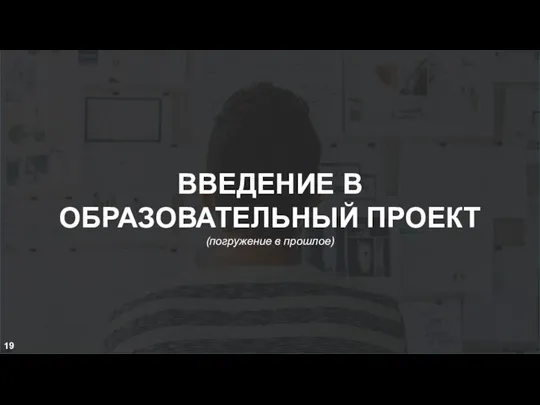 ВВЕДЕНИЕ В ОБРАЗОВАТЕЛЬНЫЙ ПРОЕКТ

(погружение в прошлое)

19